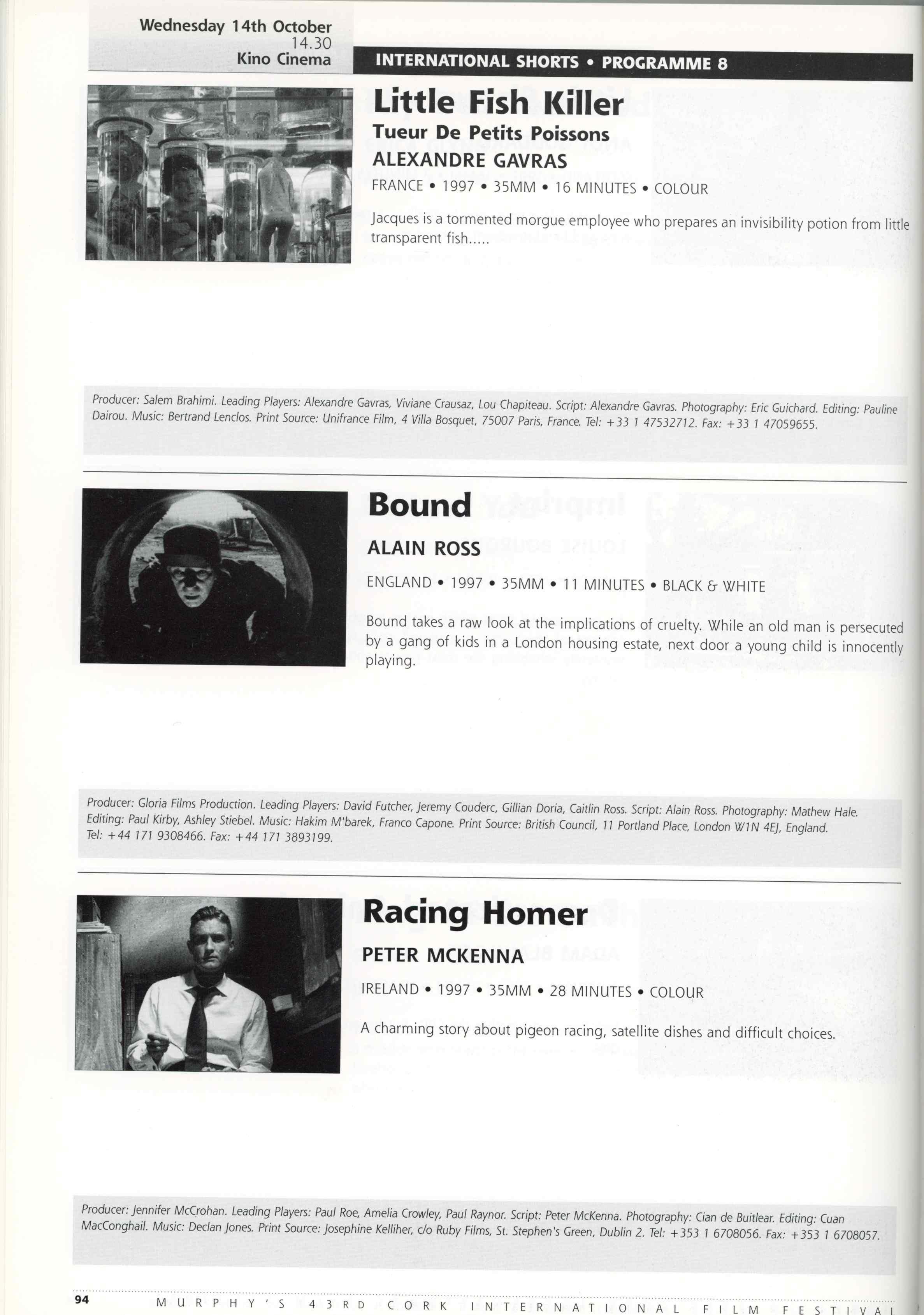 Wednesday 14th October
14.30
Kino Cinema

INTERNATIONAL SHORTS • PROGRAMME 8

Little Fish Killer

Tueur De Petits Poissons

ALEXANDRE GAVRAS

FRANCE • 1997 • 35MM • 16 MINUTES • COLOUR

Jacques is a tormented morgue employee who prepares an invisibility potion from little transparent fish.....

Producer: Salem Brahimi. Leading Players: Alexandre Gavras, Viviane Crausaz, Lou Chapiteau. Script: Alexandre Gavras. Photography: Eric Guichard. Editing: Pauline Dairou. Music: Bertrand Lenclos. Print Source: Unifrance Film, 4 Villa Bosquet, 75007 Paris, France. Tel: +33 1 47532712. Fax: +33 1 47059655.

Bound

ALAIN ROSS

ENGLAND • 1997 • 35MM • 11 MINUTES • BLACK & WHITE

Bound takes a raw look at the implications of cruelty. While an old man is persecuted by a gang of kids in a London housing estate, next door a young child is innocently playing.

Producer: Gloria Films Production. Leading Players: David Futcher, Jeremy Couderc, Gillian Doria, Caitlin Ross. Script: Alain Ross. Photography: Mathew Hale. Editing: Paul Kirby, Ashley Stiebel. Music: Hakim M'barek, Franco Capone. Print Source: British Council, 11 Portland Place, London W1N 4EJ, England. Tel: +44 171 9308466. Fax: +44 171 3893199.

Racing Homer

PETER MCKENNA

IRELAND • 1997 • 35MM • 28 MINUTES • COLOUR

A charming story about pigeon racing, satellite dishes and difficult choices.

Producer: Jennifer McCrohan. Leading Players: Paul Roe, Amelia Crowley, Paul Raynor. Script: Peter McKenna. Photography: Cian de Buitlear. Editing: Cuan MacConghail. Music: Declan Jones. Print Source: Josephine Kelliher, c/o Ruby Films, St. Stephen's Green, Dublin 2. Tel: +353 1 6708056. Fax: +353 1 6708057.

94 MURPHY'S 43RD CORK INTERNATIONAL FILM FESTIVAL